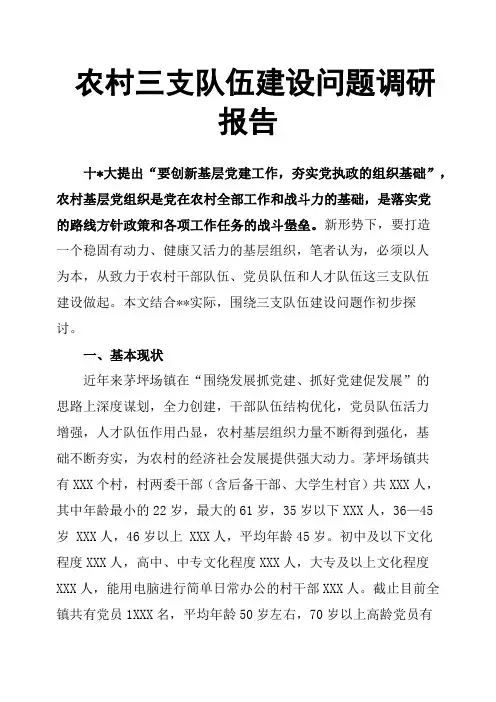 农村三支队伍建设问题调研报告

十*大提出“要创新基层党建工作，夯实党执政的组织基础”，农村基层党组织是党在农村全部工作和战斗力的基础，是落实党的路线方针政策和各项工作任务的战斗堡垒。新形势下，要打造一个稳固有动力、健康又活力的基层组织，笔者认为，必须以人为本，从致力于农村干部队伍、党员队伍和人才队伍这三支队伍建设做起。本文结合**实际，围绕三支队伍建设问题作初步探讨。

一、基本现状

近年来茅坪场镇在“围绕发展抓党建、抓好党建促发展”的思路上深度谋划，全力创建，干部队伍结构优化，党员队伍活力增强，人才队伍作用凸显，农村基层组织力量不断得到强化，基础不断夯实，为农村的经济社会发展提供强大动力。茅坪场镇共有 XXX 个村，村两委干部（含后备干部、大学生村官）共 XXX 人，其中年龄最小的 22 岁，最大的 61 岁，35 岁以下 XXX 人，36—45 岁 XXX 人，46 岁以上 XXX 人，平均年龄 45 岁。初中及以下文化程度 XXX 人，高中、中专文化程度 XXX 人，大专及以上文化程度 XXX 人，能用电脑进行简单日常办公的村干部 XXX 人。截止目前全镇共有党员 1XXX 名，平均年龄 50 岁左右，70 岁以上高龄党员有